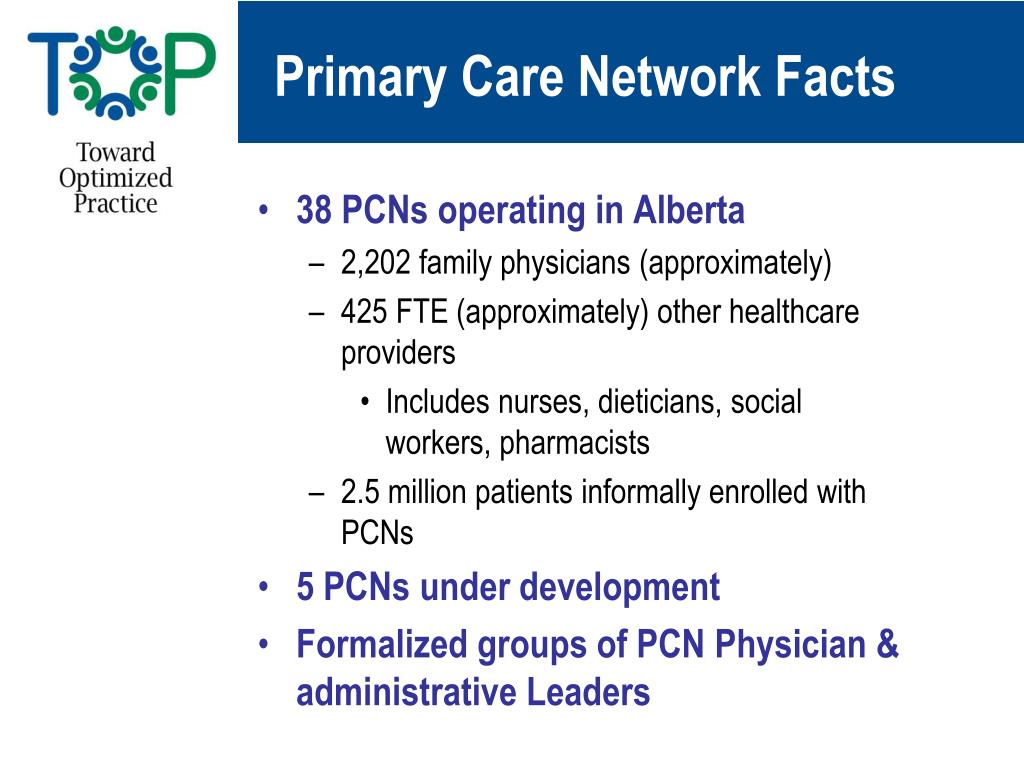 TOP

Toward Optimized Practice

Primary Care Network Facts

• 38 PCNs operating in Alberta
  – 2,202 family physicians (approximately)
  – 425 FTE (approximately) other healthcare providers
    • Includes nurses, dieticians, social workers, pharmacists
  – 2.5 million patients informally enrolled with PCNs
• 5 PCNs under development
• Formalized groups of PCN Physician & administrative Leaders